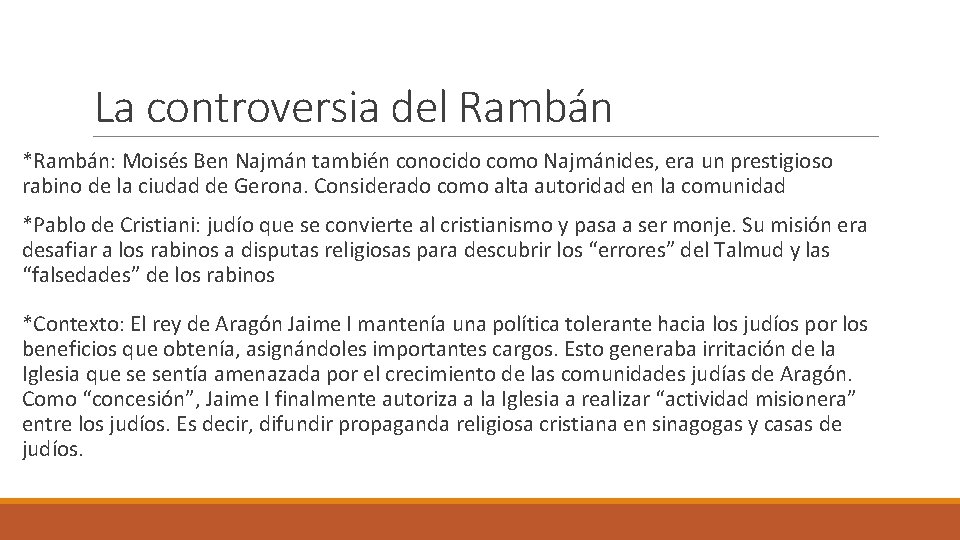 La controversia del Rambán

*Rambán: Moisés Ben Najmán también conocido como Najmánides, era un prestigioso rabino de la ciudad de Gerona. Considerado como alta autoridad en la comunidad

*Pablo de Cristiani: judío que se convierte al cristianismo y pasa a ser monje. Su misión era desafiar a los rabinos a disputas religiosas para descubrir los “errores” del Talmud y las “falsedades” de los rabinos

*Contexto: El rey de Aragón Jaime I mantenía una política tolerante hacia los judíos por los beneficios que obtenía, asignándoles importantes cargos. Esto generaba irritación de la Iglesia que se sentía amenazada por el crecimiento de las comunidades judías de Aragón. Como “concesión”, Jaime I finalmente autoriza a la Iglesia a realizar “actividad misionera” entre los judíos. Es decir, difundir propaganda religiosa cristiana en sinagogas y casas de judíos.